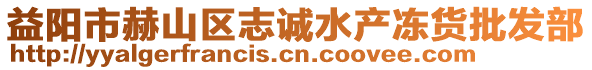 益阳市赫山区志诚水产冻货批发部
http://yyalgerfrancis.cn.coovee.com